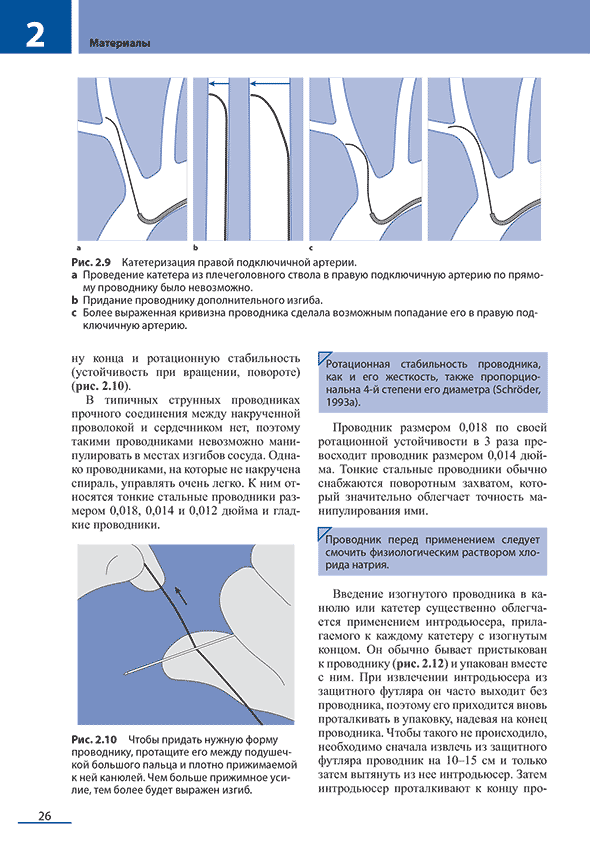 2

Материалы

a

b

c

Рис. 2.9 Катетеризация правой подключичной артерии.
a Проведение катетера из плечеголовного ствола в правую подключичную артерию по прямому проводнику было невозможно.
b Придание проводнику дополнительного изгиба.
c Более выраженная кривизна проводника сделала возможным попадание его в правую подключичную артерию.

ну конца и ротационную стабильность (устойчивость при вращении, повороте) (рис. 2.10).

В типичных струнных проводниках прочного соединения между накрученной проволокой и сердечником нет, поэтому такими проводниками невозможно манипулировать в местах изгибов сосуда. Однако проводниками, на которые не накручена спираль, управлять очень легко. К ним относятся тонкие стальные проводники размером 0,018, 0,014 и 0,012 дюйма и гладкие проводники.

Рис. 2.10 Чтобы придать нужную форму проводнику, протащите его между подушечкой большого пальца и плотно прижимаемой к ней канюлей. Чем больше прижимное усилие, тем более будет выражен изгиб.

Ротационная стабильность проводника, как и его жесткость, также пропорциональна 4-й степени его диаметра (Schröder, 1993a).

Проводник размером 0,018 по своей ротационной устойчивости в 3 раза превосходит проводник размером 0,014 дюйма. Тонкие стальные проводники обычно снабжаются поворотным захватом, который значительно облегчает точность манипулирования ими.

Проводник перед применением следует смочить физиологическим раствором хлорида натрия.

Введение изогнутого проводника в канюлю или катетер существенно облегчается применением интродьюсера, прилагаемого к каждому катетеру с изогнутым концом. Он обычно бывает пристыкован к проводнику (рис. 2.12) и упакован вместе с ним. При извлечении интродьюсера из защитного футляра он часто выходит без проводника, поэтому его приходится вновь проталкивать в упаковку, надевая на конец проводника. Чтобы такого не происходило, необходимо сначала извлечь из защитного футляра проводник на 10–15 см и только затем вытянуть из нее интродьюсер. Затем интродьюсер проталкивают к концу про-

26